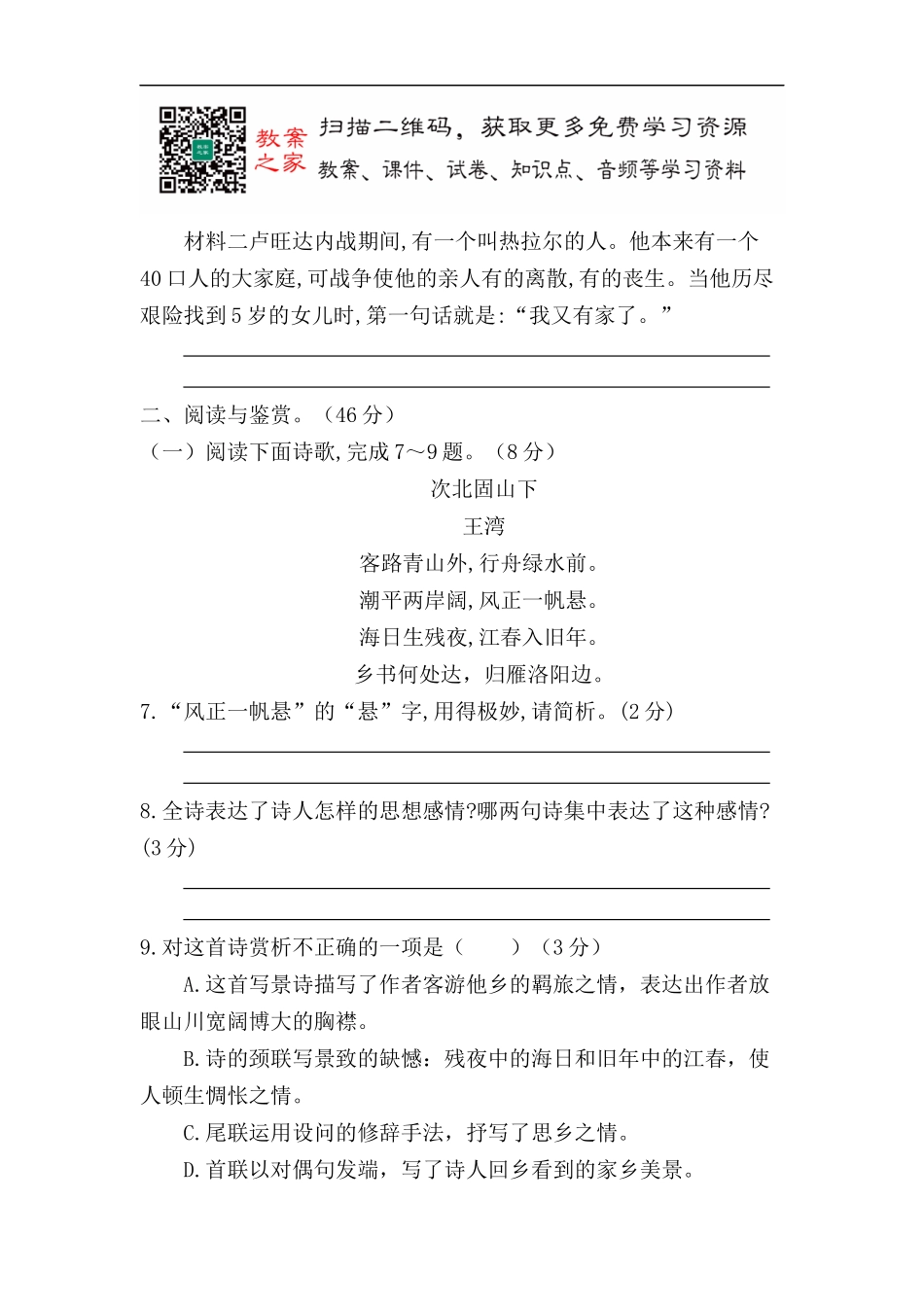 教案之家 扫描二维码，获取更多免费学习资源
教案、课件、试卷、知识点、音频等学习资料

材料二卢旺达内战期间,有一个叫热拉尔的人。他本来有一个40口人的大家庭,可战争使他的亲人有的离散,有的丧生。当他历尽艰险找到5岁的女儿时,第一句话就是:“我又有家了。”

二、阅读与鉴赏。（46分）
（一）阅读下面诗歌,完成7～9题。（8分）

次北固山下
王湾
客路青山外,行舟绿水前。
潮平两岸阔,风正一帆悬。
海日生残夜,江春入旧年。
乡书何处达，归雁洛阳边。

7.“风正一帆悬”的“悬”字,用得极妙,请简析。(2分)

8.全诗表达了诗人怎样的思想感情?哪两句诗集中表达了这种感情?(3分)

9.对这首诗赏析不正确的一项是（　　）（3分）
A.这首写景诗描写了作者客游他乡的羁旅之情，表达出作者放眼山川宽阔博大的胸襟。
B.诗的颈联写景致的缺憾：残夜中的海日和旧年中的江春，使人顿生惆怅之情。
C.尾联运用设问的修辞手法，抒写了思乡之情。
D.首联以对偶句发端，写了诗人回乡看到的家乡美景。